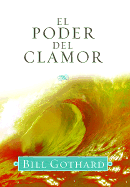 EL
PODER
DEL
CLAMOR

BILL GOTHARD